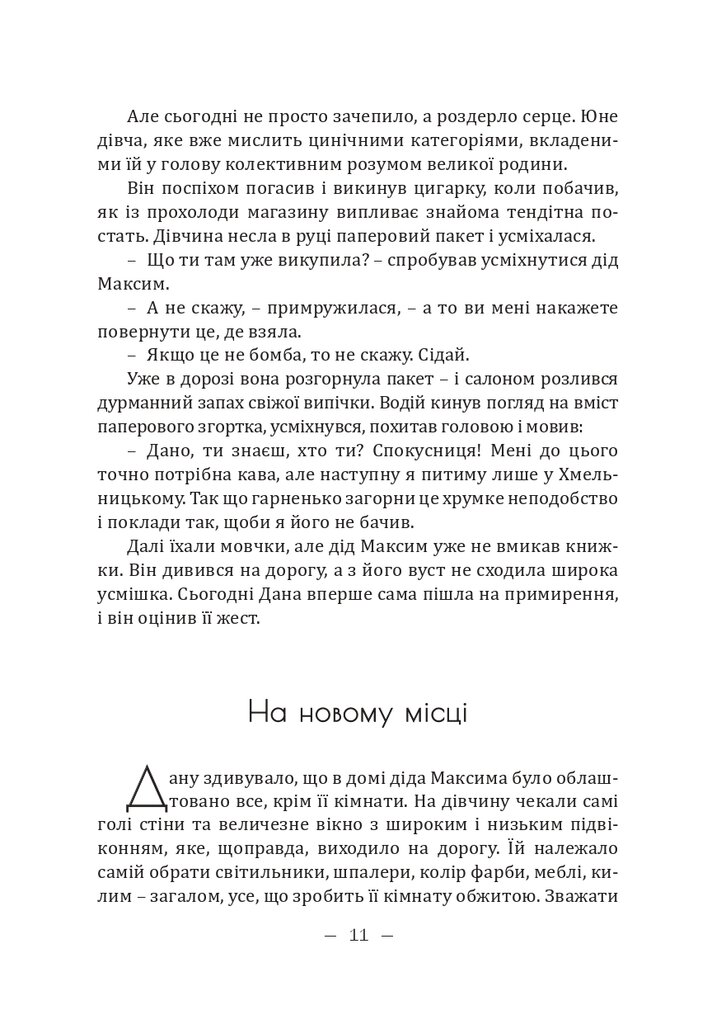 Але сьогодні не просто зачепило, а роздерло серце. Юне дівча, яке вже мислить цинічними категоріями, вкладеними їй у голову колективним розумом великої родини.

Він поспіхом погасив і викинув цигарку, коли побачив, як із прохолоди магазину випливає знайома тендітна постать. Дівчина несла в руці паперовий пакет і усміхалася.

– Що ти там уже викупила? – спробував усміхнутися дід Максим.

– А не скажу, – примружилася, – а то ви мені накажете повернути це, де взяла.

– Якщо це не бомба, то не скажу. Сідай.

Уже в дорозі вона розгорнула пакет – і салоном розлився дурманний запах свіжої випічки. Водій кинув погляд на вміст паперового згортка, усміхнувся, похитав головою і мовив:

– Дано, ти знаєш, хто ти? Спокусниця! Мені до цього точно потрібна кава, але наступну я питиму лише у Хмельницькому. Так що гарненько загорни це хрумке неподобство і поклади так, щоби я його не бачив.

Далі їхали мовчки, але дід Максим уже не вмикав книжки. Він дивився на дорогу, а з його вуст не сходила широка усмішка. Сьогодні Дана вперше сама пішла на примирення, і він оцінив її жест.

На новому місці

Дану здивувало, що в домі діда Максима було облаштовано все, крім її кімнати. На дівчину чекали самі голі стіни та величезне вікно з широким і низьким підвіконням, яке, щоправда, виходило на дорогу. Їй належало самій обрати світильники, шпалери, колір фарби, меблі, килим – загалом, усе, що зробить її кімнату обжитою. Зважати

— 11 —